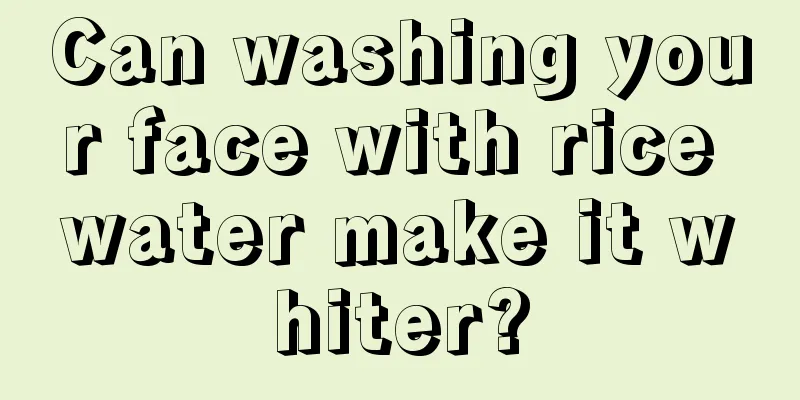 Can washing your face with rice water make it whiter?